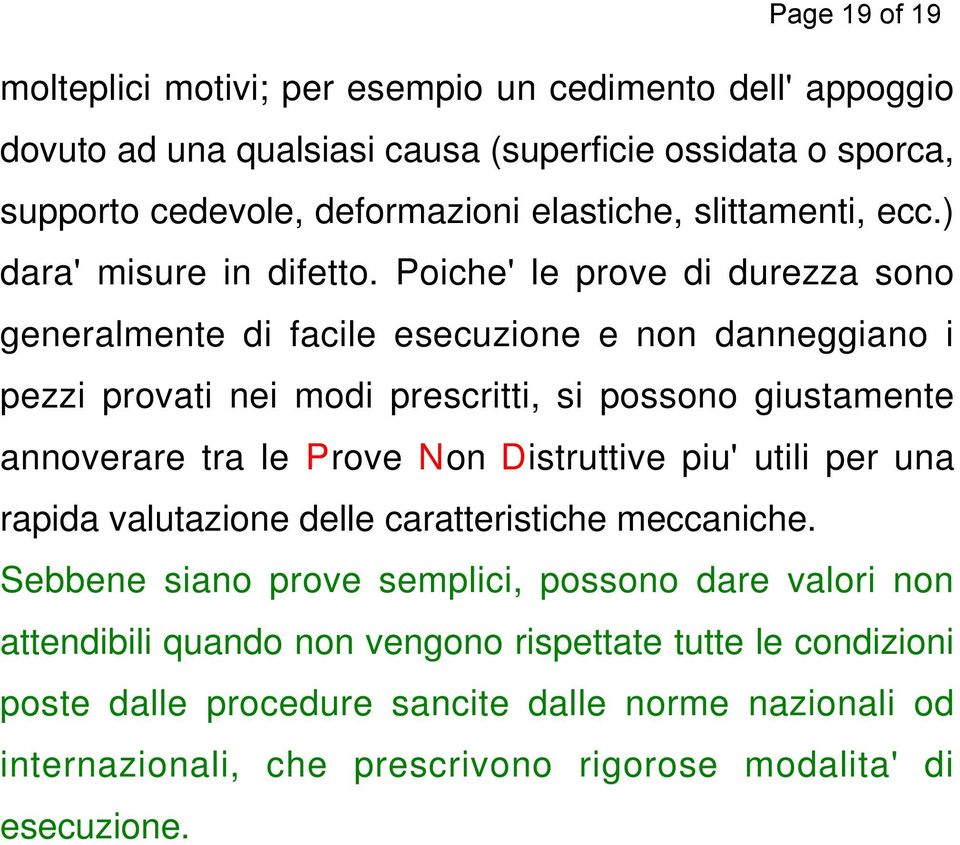 Page 19 of 19

molteplici motivi; per esempio un cedimento dell' appoggio dovuto ad una qualsiasi causa (superficie ossidata o sporca, supporto cedevole, deformazioni elastiche, slittamenti, ecc.) dara' misure in difetto. Poiche' le prove di durezza sono generalmente di facile esecuzione e non danneggiano i pezzi provati nei modi prescritti, si possono giustamente annoverare tra le Prove Non Distruttive piu' utili per una rapida valutazione delle caratteristiche meccaniche.
Sebbene siano prove semplici, possono dare valori non attendibili quando non vengono rispettate tutte le condizioni poste dalle procedure sancite dalle norme nazionali od internazionali, che prescrivono rigorose modalita' di esecuzione.